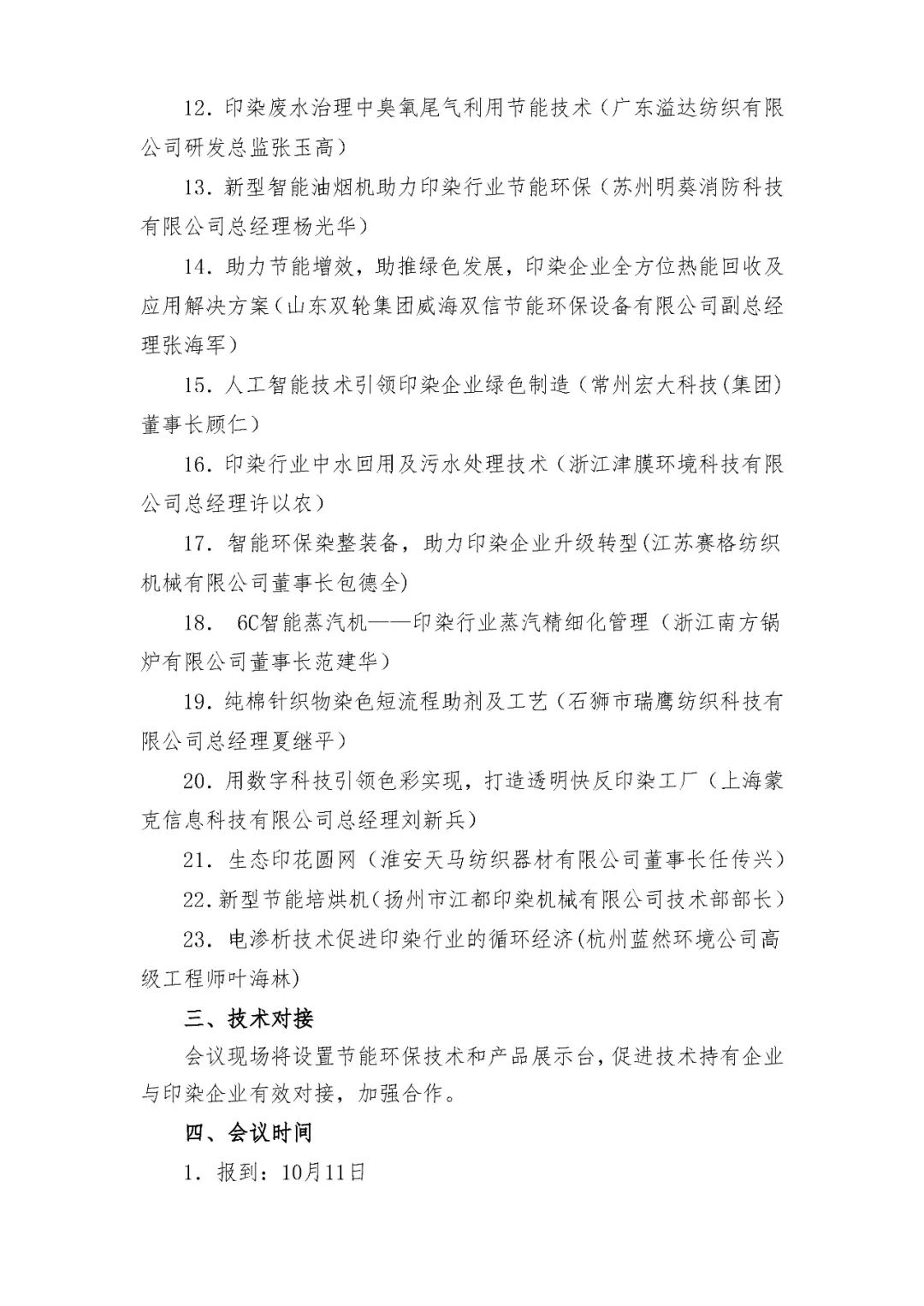 12. 印染废水治理中臭氧尾气利用节能技术（广东溢达纺织有限公司研发总监张玉高）

13. 新型智能油烟机助力印染行业节能环保（苏州明葵消防科技有限公司总经理杨光华）

14. 助力节能增效，助推绿色发展，印染企业全方位热能回收及应用解决方案（山东双轮集团威海双信节能环保设备有限公司副总经理张海军）

15. 人工智能技术引领印染企业绿色制造（常州宏大科技(集团)董事长顾仁）

16. 印染行业中水回用及污水处理技术（浙江津膜环境科技有限公司总经理许以农）

17. 智能环保染整装备，助力印染企业升级转型(江苏赛格纺织机械有限公司董事长包德全)

18. 6C智能蒸汽机——印染行业蒸汽精细化管理（浙江南方锅炉有限公司董事长范建华）

19. 纯棉针织物染色短流程助剂及工艺（石狮市瑞鹰纺织科技有限公司总经理夏继平）

20. 用数字科技引领色彩实现，打造透明快反印染工厂（上海蒙克信息科技有限公司总经理刘新兵）

21. 生态印花圆网（淮安天马纺织器材有限公司董事长任传兴）

22. 新型节能培烘机（扬州市江都印染机械有限公司技术部部长）

23. 电渗析技术促进印染行业的循环经济(杭州蓝然环境公司高级工程师叶海林)

三、技术对接

会议现场将设置节能环保技术和产品展示台，促进技术持有企业与印染企业有效对接，加强合作。

四、会议时间

1. 报到：10月11日